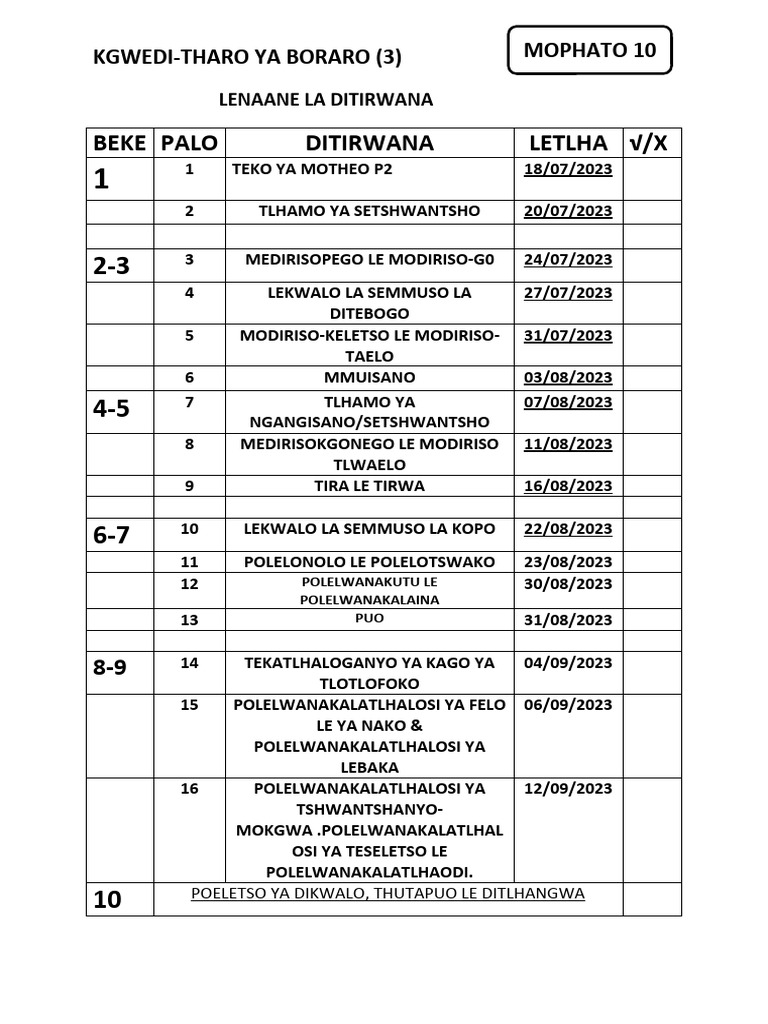 KGWEDI-THARO YA BORARO (3)

MOPHATO 10

LENAANE LA DITIRWANA

| BEKE | PALO | DITIRWANA | LETLHA | √/X |
|---|---|---|---|---|
| 1 | 1 | TEKO YA MOTHEO P2 | 18/07/2023 | |
| | 2 | TLHAMO YA SETSHWANTSHO | 20/07/2023 | |
| | | | | |
| 2-3 | 3 | MEDIRISOPEGO LE MODIRISO-G0 | 24/07/2023 | |
| | 4 | LEKWALO LA SEMMUSO LA DITEBOGO | 27/07/2023 | |
| | 5 | MODIRISO-KELETSO LE MODIRISO-TAELO | 31/07/2023 | |
| | 6 | MMUISANO | 03/08/2023 | |
| 4-5 | 7 | TLHAMO YA NGANGISANO/SETSHWANTSHO | 07/08/2023 | |
| | 8 | MEDIRISOKGONEGO LE MODIRISO TLWAELO | 11/08/2023 | |
| | 9 | TIRA LE TIRWA | 16/08/2023 | |
| | | | | |
| 6-7 | 10 | LEKWALO LA SEMMUSO LA KOPO | 22/08/2023 | |
| | 11 | POLELONOLO LE POLELOTSWAKO | 23/08/2023 | |
| | 12 | POLELWANAKUTU LE POLELWANAKALAINA | 30/08/2023 | |
| | 13 | PUO | 31/08/2023 | |
| | | | | |
| 8-9 | 14 | TEKATLHALOGANYO YA KAGO YA TLOTLOFOKO | 04/09/2023 | |
| | 15 | POLELWANAKALATLHALOSI YA FELO LE YA NAKO & POLELWANAKALATLHALOSI YA LEBAKA | 06/09/2023 | |
| | 16 | POLELWANAKALATLHALOSI YA TSHWANTSHANYO-MOKGWA .POLELWANAKALATLHALOSI YA TESELETSO LE POLELWANAKALATLHAODI. | 12/09/2023 | |
| 10 | POELETSO YA DIKWALO, THUTAPUO LE DITLHANGWA | | | |